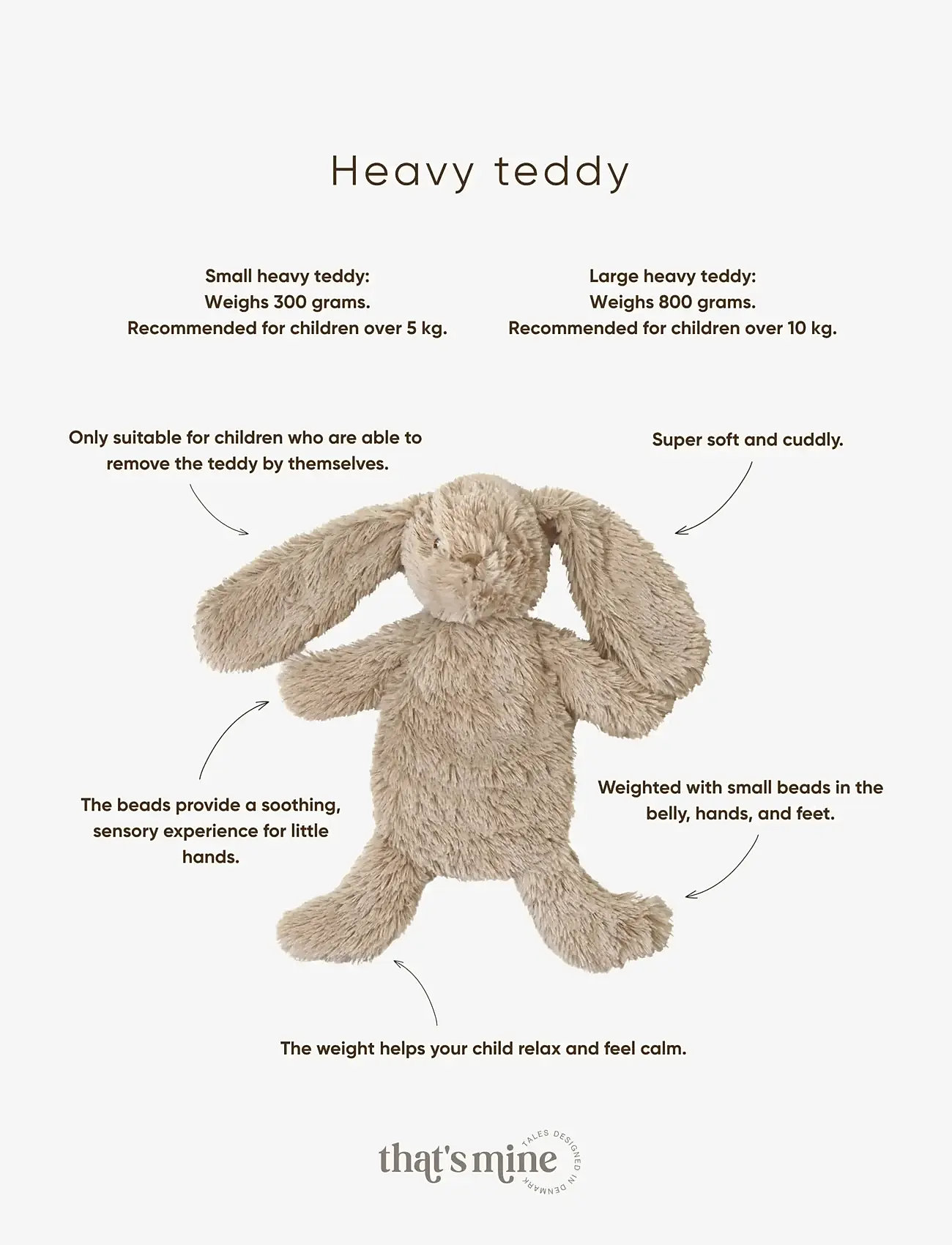 Heavy teddy

Small heavy teddy:
Weighs 300 grams.
Recommended for children over 5 kg.

Large heavy teddy:
Weighs 800 grams.
Recommended for children over 10 kg.

Only suitable for children who are able to remove the teddy by themselves.

Super soft and cuddly.

The beads provide a soothing, sensory experience for little hands.

Weighted with small beads in the belly, hands, and feet.

The weight helps your child relax and feel calm.

that's mine
TALES DESIGNED IN DENMARK